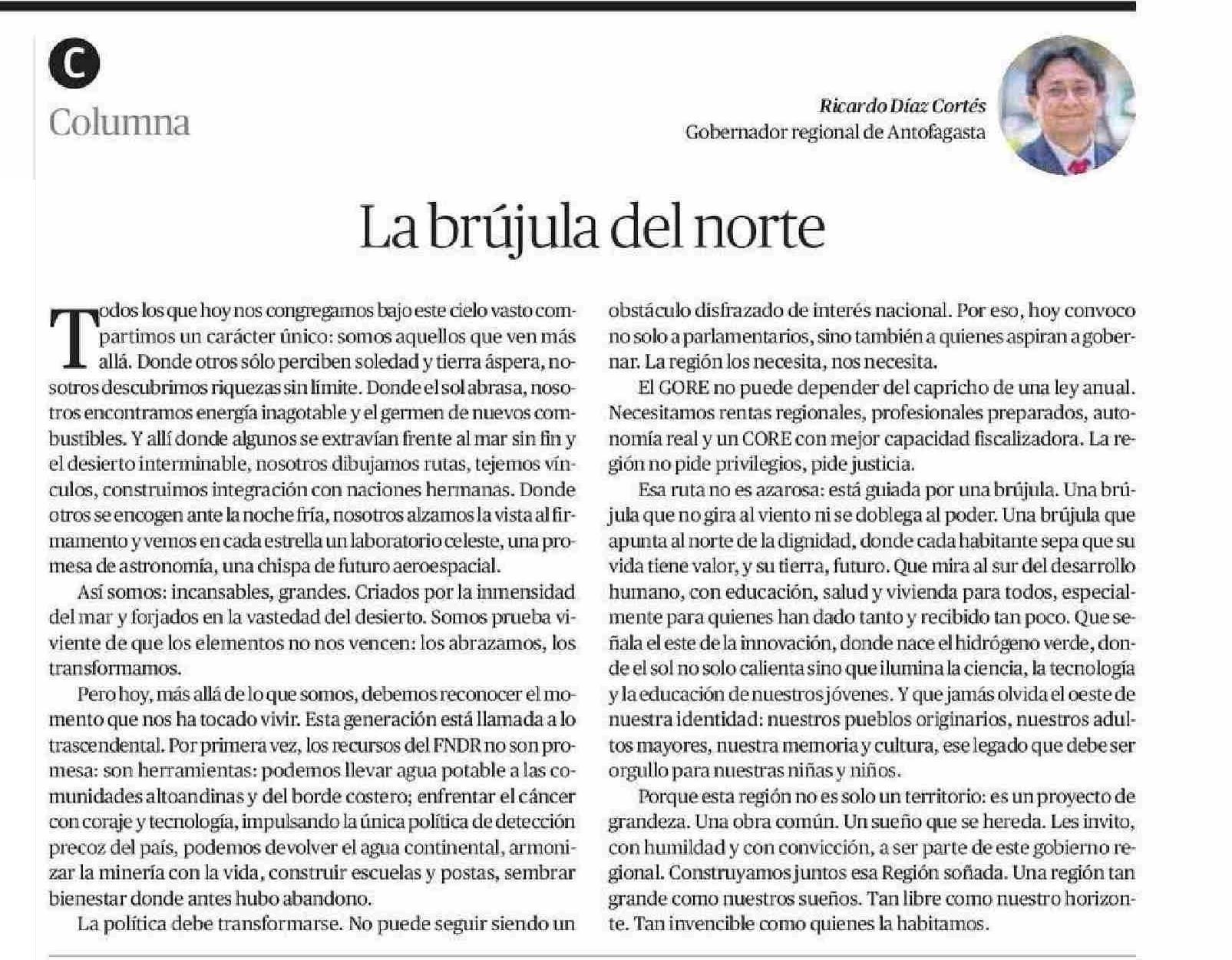 C

Columna

Ricardo Díaz Cortés
Gobernador regional de Antofagasta

La brújula del norte

Todos los que hoy nos congregamos bajo este cielo vasto compartimos un carácter único: somos aquellos que ven más allá. Donde otros sólo perciben soledad y tierra áspera, nosotros descubrimos riquezas sin límite. Donde el sol abrasa, nosotros encontramos energía inagotable y el germen de nuevos combustibles. Y allí donde algunos se extravían frente al mar sin fin y el desierto interminable, nosotros dibujamos rutas, tejemos vínculos, construimos integración con naciones hermanas. Donde otros se encogen ante la noche fría, nosotros alzamos la vista al firmamento y vemos en cada estrella un laboratorio celeste, una promesa de astronomía, una chispa de futuro aeroespacial.

Así somos: incansables, grandes. Criados por la inmensidad del mar y forjados en la vastedad del desierto. Somos prueba viviente de que los elementos no nos vencen: los abrazamos, los transformamos.

Pero hoy, más allá de lo que somos, debemos reconocer el momento que nos ha tocado vivir. Esta generación está llamada a lo trascendental. Por primera vez, los recursos del FNDR no son promesa: son herramientas: podemos llevar agua potable a las comunidades altoandinas y del borde costero; enfrentar el cáncer con coraje y tecnología, impulsando la única política de detección precoz del país, podemos devolver el agua continental, armonizar la minería con la vida, construir escuelas y postas, sembrar bienestar donde antes hubo abandono.

La política debe transformarse. No puede seguir siendo un obstáculo disfrazado de interés nacional. Por eso, hoy convoco no solo a parlamentarios, sino también a quienes aspiran a gobernar. La región los necesita, nos necesita.

El GORE no puede depender del capricho de una ley anual. Necesitamos rentas regionales, profesionales preparados, autonomía real y un CORE con mejor capacidad fiscalizadora. La región no pide privilegios, pide justicia.

Esa ruta no es azarosa: está guiada por una brújula. Una brújula que no gira al viento ni se doblega al poder. Una brújula que apunta al norte de la dignidad, donde cada habitante sepa que su vida tiene valor, y su tierra, futuro. Que mira al sur del desarrollo humano, con educación, salud y vivienda para todos, especialmente para quienes han dado tanto y recibido tan poco. Que señala el este de la innovación, donde nace el hidrógeno verde, donde el sol no solo calienta sino que ilumina la ciencia, la tecnología y la educación de nuestros jóvenes. Y que jamás olvida el oeste de nuestra identidad: nuestros pueblos originarios, nuestros adultos mayores, nuestra memoria y cultura, ese legado que debe ser orgullo para nuestras niñas y niños.

Porque esta región no es solo un territorio: es un proyecto de grandeza. Una obra común. Un sueño que se hereda. Les invito, con humildad y con convicción, a ser parte de este gobierno regional. Construyamos juntos esa Región soñada. Una región tan grande como nuestros sueños. Tan libre como nuestro horizonte. Tan invencible como quienes la habitamos.